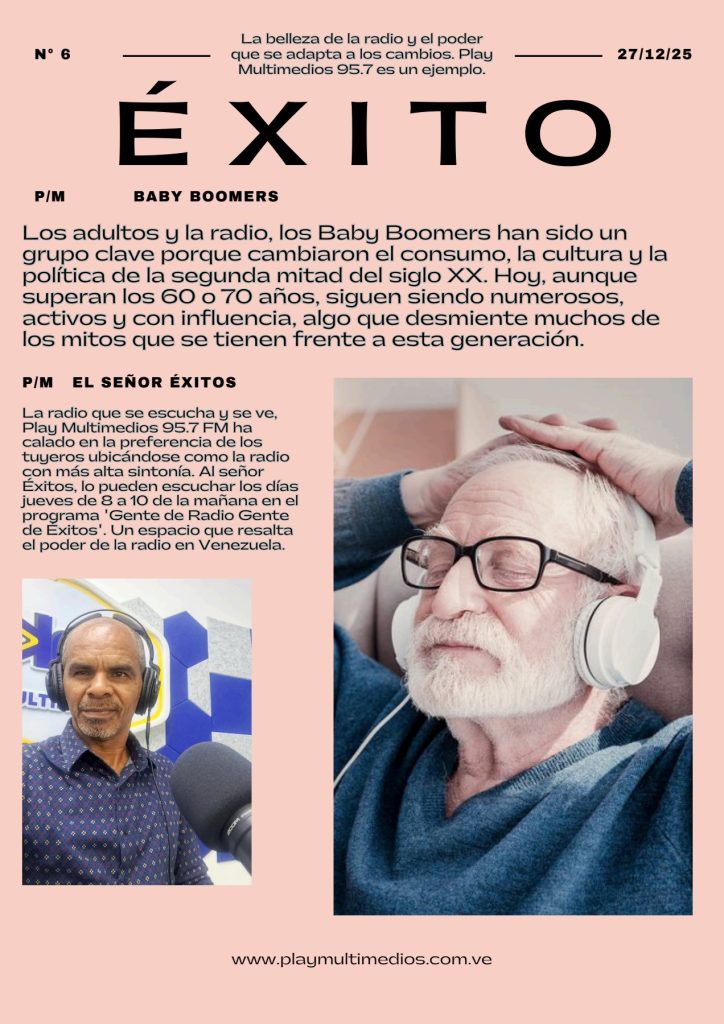 N° 6

La belleza de la radio y el poder que se adapta a los cambios. Play Multimedios 95.7 es un ejemplo.

27/12/25

ÉXITO

P/M BABY BOOMERS

Los adultos y la radio, los Baby Boomers han sido un grupo clave porque cambiaron el consumo, la cultura y la política de la segunda mitad del siglo XX. Hoy, aunque superan los 60 o 70 años, siguen siendo numerosos, activos y con influencia, algo que desmiente muchos de los mitos que se tienen frente a esta generación.

P/M EL SEÑOR ÉXITOS

La radio que se escucha y se ve, Play Multimedios 95.7 FM ha calado en la preferencia de los tuyeros ubicándose como la radio con más alta sintonía. Al señor Éxitos, lo pueden escuchar los días jueves de 8 a 10 de la mañana en el programa 'Gente de Radio Gente de Éxitos'. Un espacio que resalta el poder de la radio en Venezuela.

www.playmultimedios.com.ve